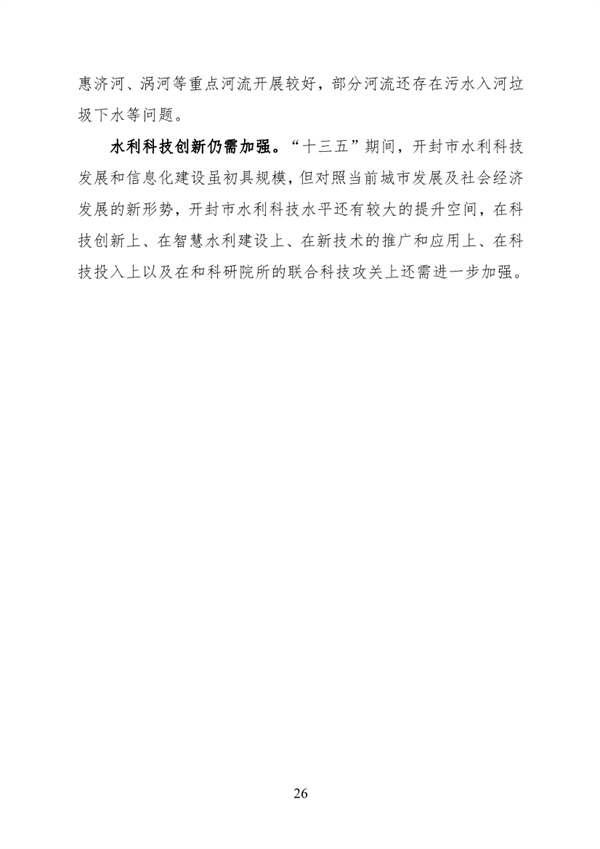 惠济河、涡河等重点河流开展较好，部分河流还存在污水入河垃圾下水等问题。

水利科技创新仍需加强。“十三五”期间，开封市水利科技发展和信息化建设虽初具规模，但对照当前城市发展及社会经济发展的新形势，开封市水利科技水平还有较大的提升空间，在科技创新上、在智慧水利建设上、在新技术的推广和应用上、在科技投入上以及在和科研院所的联合科技攻关上还需进一步加强。

26